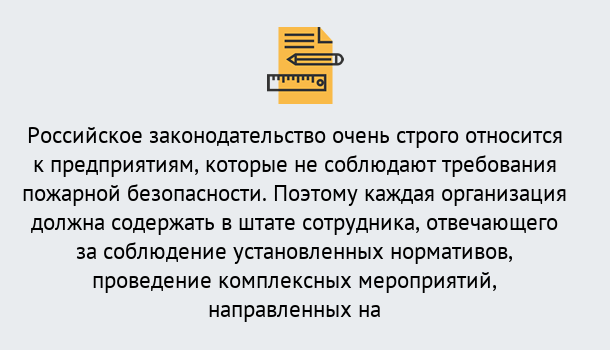 Российское законодательство очень строго относится к предприятиям, которые не соблюдают требования пожарной безопасности. Поэтому каждая организация должна содержать в штате сотрудника, отвечающего за соблюдение установленных нормативов, проведение комплексных мероприятий, направленных на